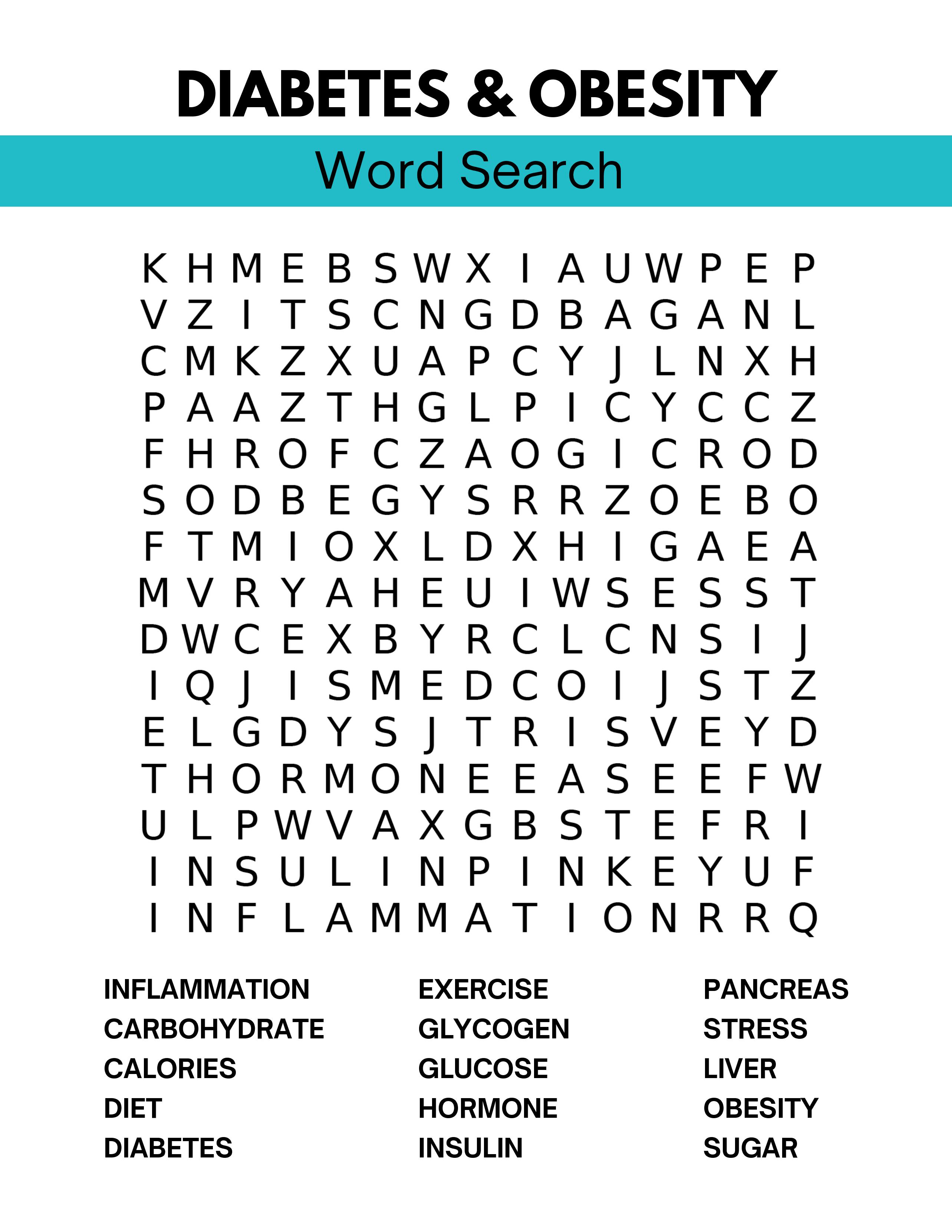 DIABETES & OBESITY

Word Search

K H M E B S W X I A U W P E P
V Z I T S C N G D B A G A N L
C M K Z X U A P C Y J L N X H
P A A Z T H G L P I C Y C C Z
F H R O F C Z A O G I C R O D
S O D B E G Y S R R Z O E B O
F T M I O X L D X H I G A E A
M V R Y A H E U I W S E S S T
D W C E X B Y R C L C N S I J
I Q J I S M E D C O I J S T Z
E L G D Y S J T R I S V E Y D
T H O R M O N E E A S E E F W
U L P W V A X G B S T E F R I
I N S U L I N P I N K E Y U F
I N F L A M M A T I O N R R Q

INFLAMMATION
CARBOHYDRATE
CALORIES
DIET
DIABETES

EXERCISE
GLYCOGEN
GLUCOSE
HORMONE
INSULIN

PANCREAS
STRESS
LIVER
OBESITY
SUGAR